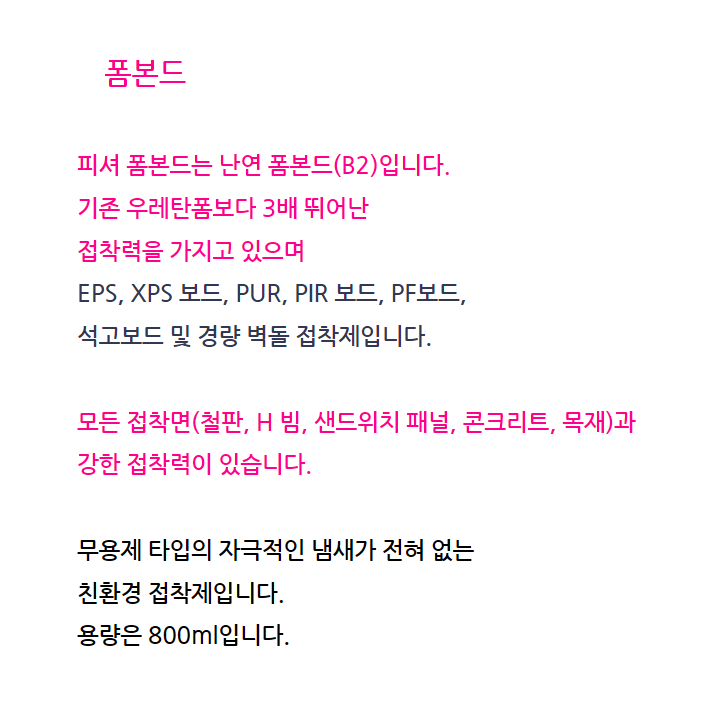 폼본드

피셔 폼본드는 난연 폼본드(B2)입니다.
기존 우레탄폼보다 3배 뛰어난
접착력을 가지고 있으며
EPS, XPS 보드, PUR, PIR 보드, PF보드,
석고보드 및 경량 벽돌 접착제입니다.

모든 접착면(철판, H 빔, 샌드위치 패널, 콘크리트, 목재)과
강한 접착력이 있습니다.

무용제 타입의 자극적인 냄새가 전혀 없는
친환경 접착제입니다.
용량은 800ml입니다.